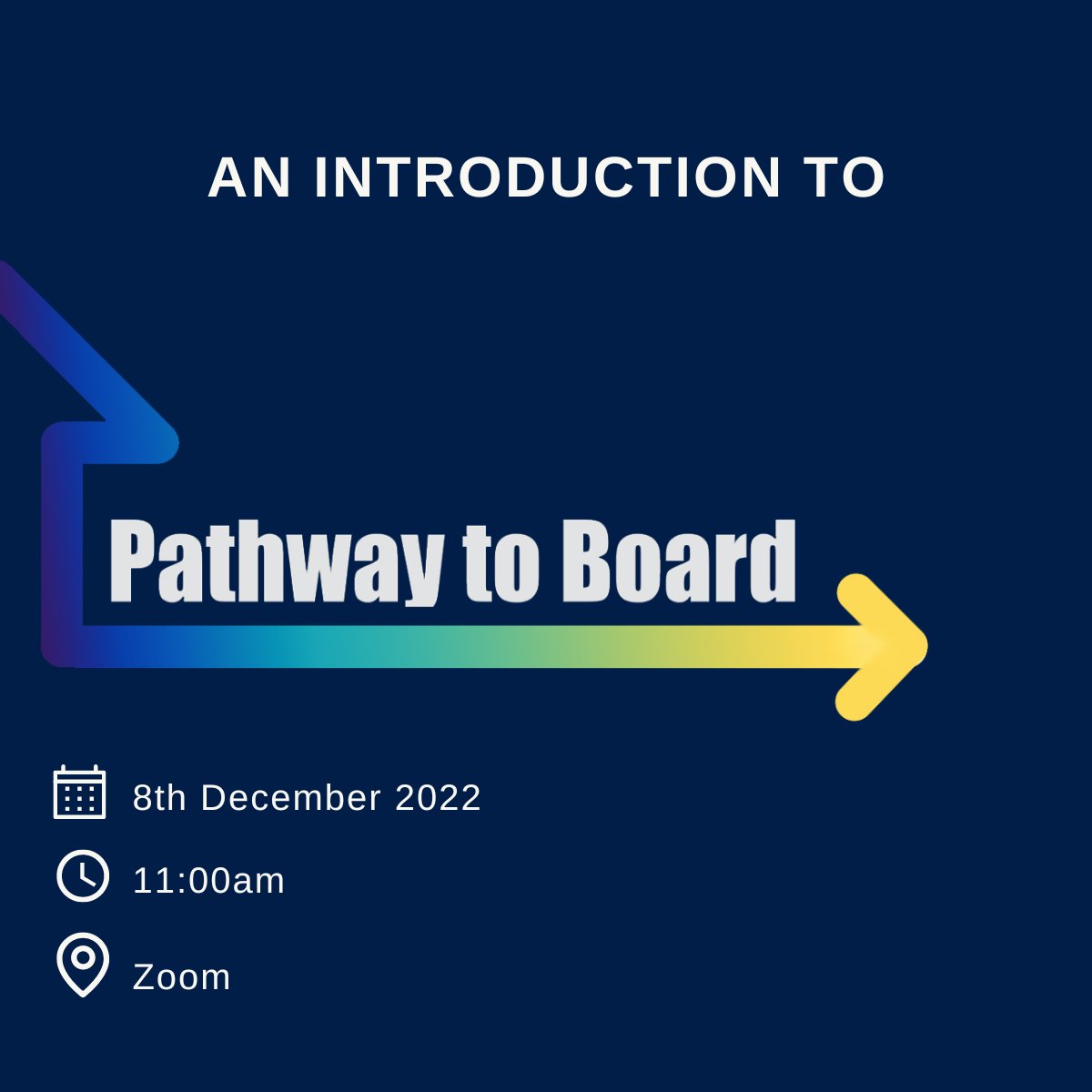 AN INTRODUCTION TO

Pathway to Board

8th December 2022

11:00am

Zoom